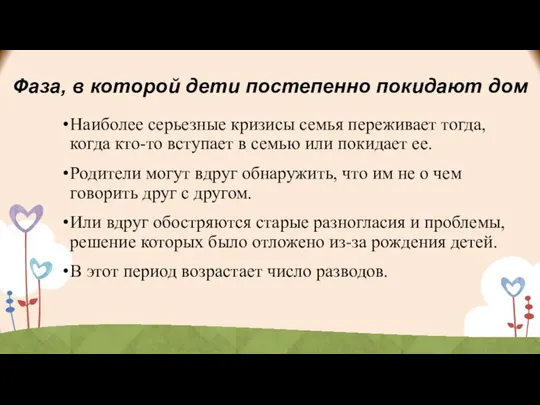 Фаза, в которой дети постепенно покидают дом

•Наиболее серьезные кризисы семья переживает тогда, когда кто-то вступает в семью или покидает ее.

•Родители могут вдруг обнаружить, что им не о чем говорить друг с другом.

•Или вдруг обостряются старые разногласия и проблемы, решение которых было отложено из-за рождения детей.

•В этот период возрастает число разводов.